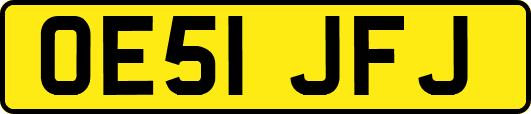 OE51 JFJ